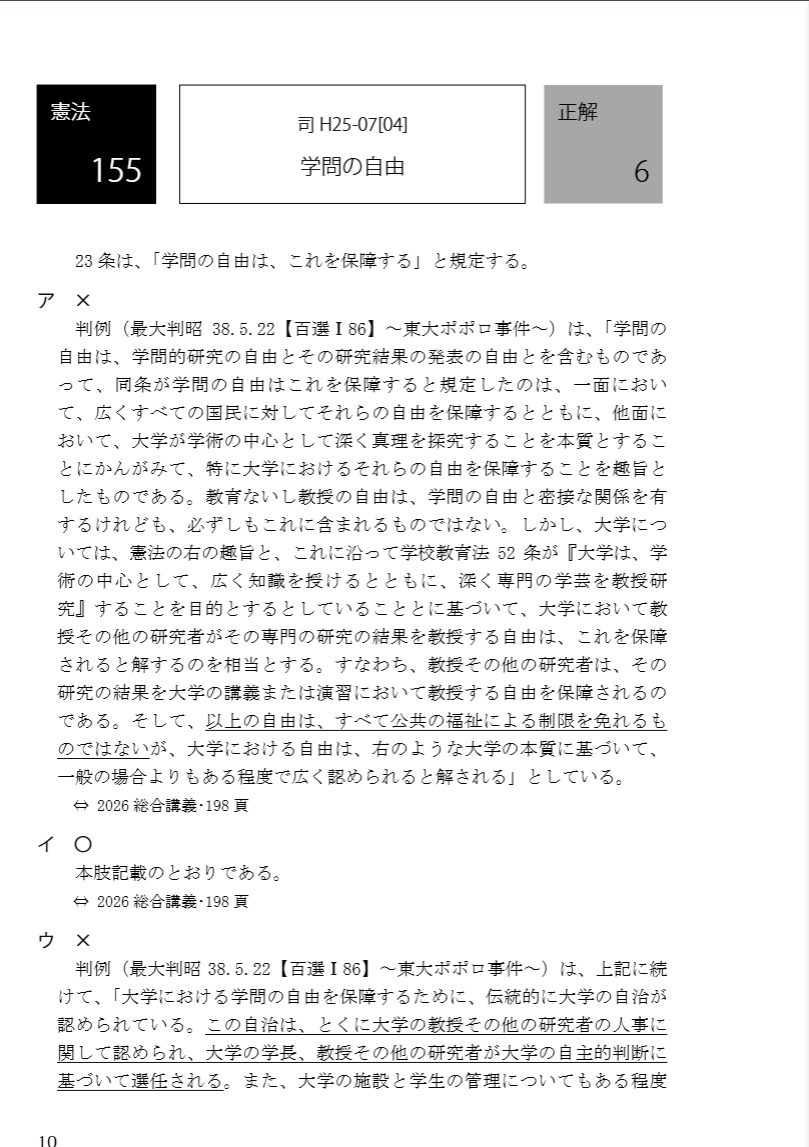 憲法
155

司 H25-07[04]
学問の自由

正解
6

23 条は、「学問の自由は、これを保障する」と規定する。

ア ×
判例（最大判昭 38.5.22【百選Ⅰ86】～東大ポポロ事件～）は、「学問の自由は、学問的研究の自由とその研究結果の発表の自由とを含むものであって、同条が学問の自由はこれを保障すると規定したのは、一面において、広くすべての国民に対してそれらの自由を保障するとともに、他面において、大学が学術の中心として深く真理を探究することを本質とすることにかんがみて、特に大学におけるそれらの自由を保障することを趣旨としたものである。教育ないし教授の自由は、学問の自由と密接な関係を有するけれども、必ずしもこれに含まれるものではない。しかし、大学については、憲法の右の趣旨と、これに沿って学校教育法 52 条が『大学は、学術の中心として、広く知識を授けるとともに、深く専門の学芸を教授研究』することを目的とするとしていることとに基づいて、大学において教授その他の研究者がその専門の研究の結果を教授する自由は、これを保障されると解するのを相当とする。すなわち、教授その他の研究者は、その研究の結果を大学の講義または演習において教授する自由を保障されるのである。そして、以上の自由は、すべて公共の福祉による制限を免れるものではないが、大学における自由は、右のような大学の本質に基づいて、一般の場合よりもある程度で広く認められると解される」としている。
⇔ 2026 総合講義･198 頁

イ ○
本肢記載のとおりである。
⇔ 2026 総合講義･198 頁

ウ ×
判例（最大判昭 38.5.22【百選Ⅰ86】～東大ポポロ事件～）は、上記に続けて、「大学における学問の自由を保障するために、伝統的に大学の自治が認められている。この自治は、とくに大学の教授その他の研究者の人事に関して認められ、大学の学長、教授その他の研究者が大学の自主的判断に基づいて選任される。また、大学の施設と学生の管理についてもある程度

10